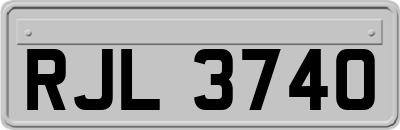 RJL 3740